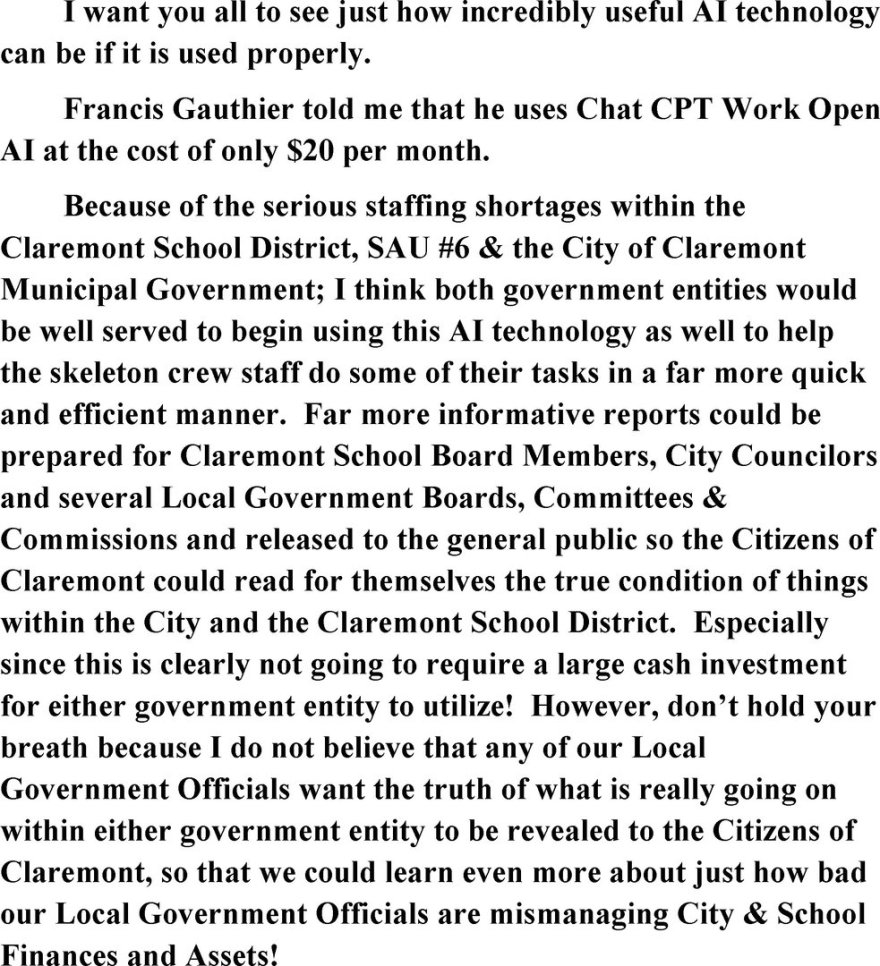 I want you all to see just how incredibly useful AI technology can be if it is used properly.

Francis Gauthier told me that he uses Chat CPT Work Open AI at the cost of only $20 per month.

Because of the serious staffing shortages within the Claremont School District, SAU #6 & the City of Claremont Municipal Government; I think both government entities would be well served to begin using this AI technology as well to help the skeleton crew staff do some of their tasks in a far more quick and efficient manner.  Far more informative reports could be prepared for Claremont School Board Members, City Councilors and several Local Government Boards, Committees & Commissions and released to the general public so the Citizens of Claremont could read for themselves the true condition of things within the City and the Claremont School District.  Especially since this is clearly not going to require a large cash investment for either government entity to utilize!  However, don't hold your breath because I do not believe that any of our Local Government Officials want the truth of what is really going on within either government entity to be revealed to the Citizens of Claremont, so that we could learn even more about just how bad our Local Government Officials are mismanaging City & School Finances and Assets!